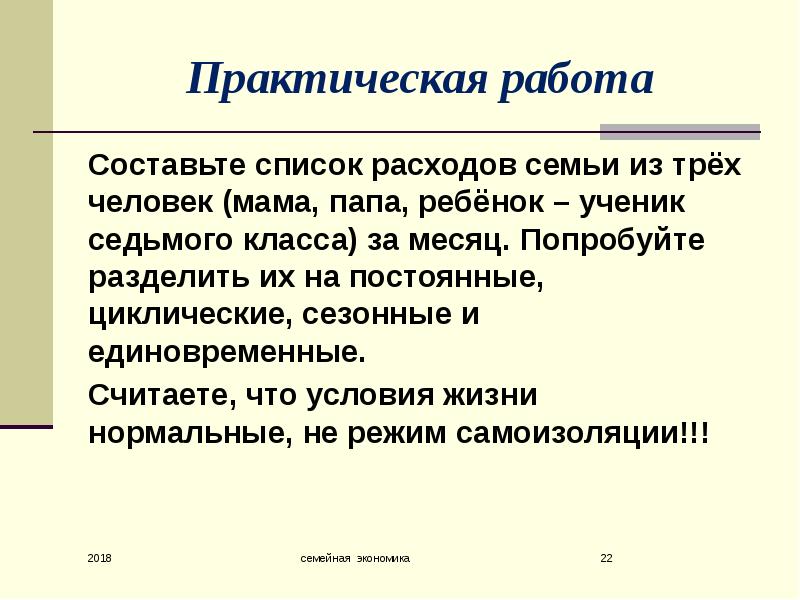 Практическая работа

Составьте список расходов семьи из трёх человек (мама, папа, ребёнок – ученик седьмого класса) за месяц. Попробуйте разделить их на постоянные, циклические, сезонные и единовременные.

Считаете, что условия жизни нормальные, не режим самоизоляции!!!

2018

семейная экономика

22